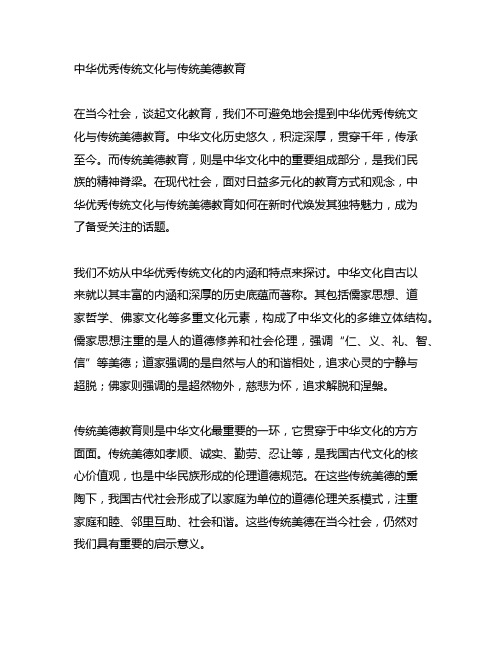 中华优秀传统文化与传统美德教育

在当今社会，谈起文化教育，我们不可避免地会提到中华优秀传统文化与传统美德教育。中华文化历史悠久，积淀深厚，贯穿千年，传承至今。而传统美德教育，则是中华文化中的重要组成部分，是我们民族的精神脊梁。在现代社会，面对日益多元化的教育方式和观念，中华优秀传统文化与传统美德教育如何在新时代焕发其独特魅力，成为了备受关注的话题。

我们不妨从中华优秀传统文化的内涵和特点来探讨。中华文化自古以来就以其丰富的内涵和深厚的历史底蕴而著称。其包括儒家思想、道家哲学、佛家文化等多重文化元素，构成了中华文化的多维立体结构。儒家思想注重的是人的道德修养和社会伦理，强调“仁、义、礼、智、信”等美德；道家强调的是自然与人的和谐相处，追求心灵的宁静与超脱；佛家则强调的是超然物外，慈悲为怀，追求解脱和涅槃。

传统美德教育则是中华文化最重要的一环，它贯穿于中华文化的方方面面。传统美德如孝顺、诚实、勤劳、忍让等，是我国古代文化的核心价值观，也是中华民族形成的伦理道德规范。在这些传统美德的熏陶下，我国古代社会形成了以家庭为单位的道德伦理关系模式，注重家庭和睦、邻里互助、社会和谐。这些传统美德在当今社会，仍然对我们具有重要的启示意义。